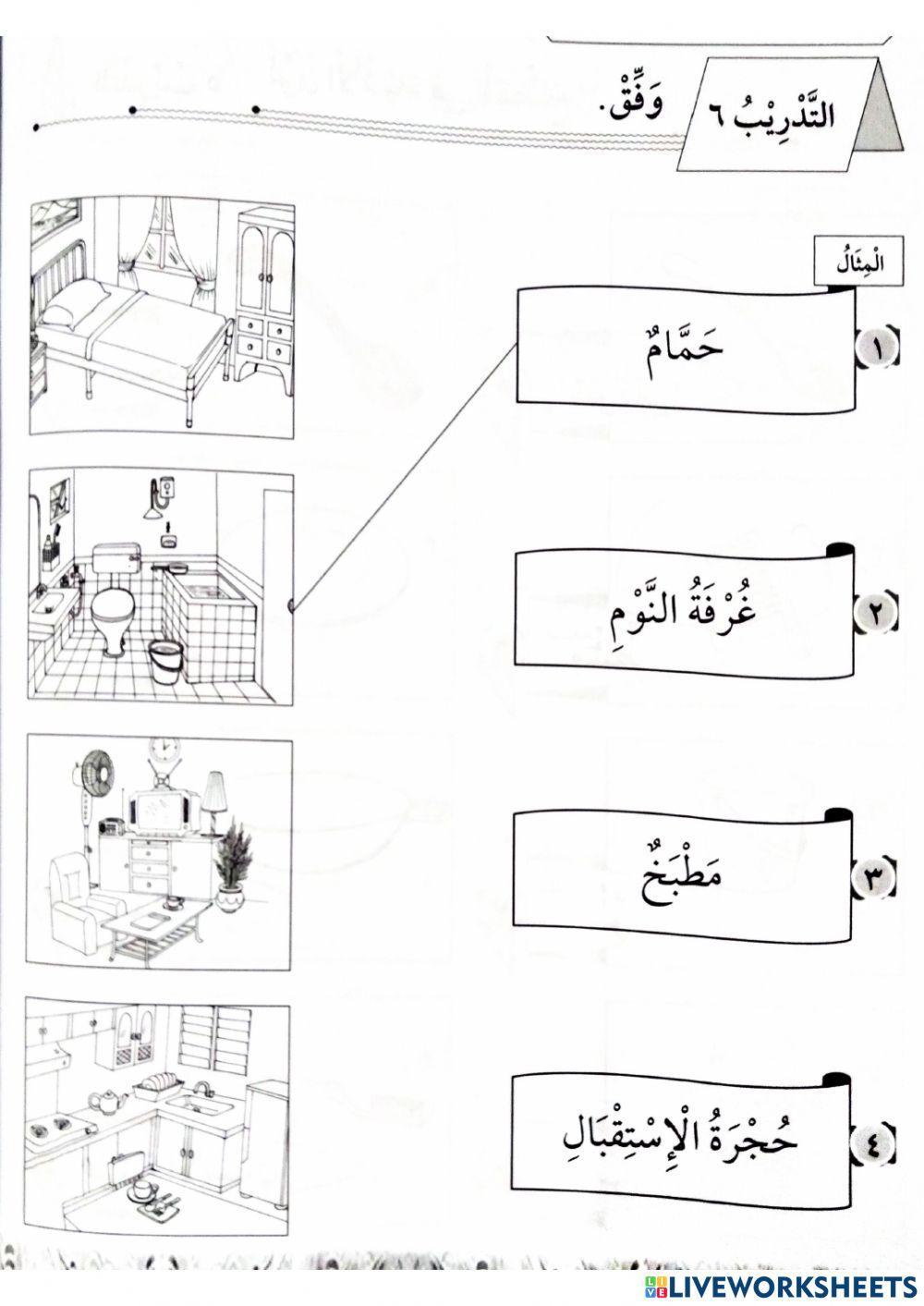 التَّدْرِيْبُ ٦ وَفِّقْ.

الْمِثَالُ

١ حَمَّامٌ

٢ غُرْفَةُ النَّوْمِ

٣ مَطْبَخٌ

٤ حُجْرَةُ الْإِسْتِقْبَالِ

LIVEWORKSHEETS